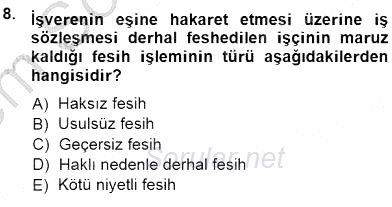 8. İşverenin eşine hakaret etmesi üzerine iş sözleşmesi derhal feshedilen işçinin maruz kaldığı fesih işleminin türü aşağıdakilerden hangisidir?

A) Haksız fesih
B) Usulsüz fesih
C) Geçersiz fesih
D) Haklı nedenle derhal fesih
E) Kötü niyetli fesih

Sorular.net